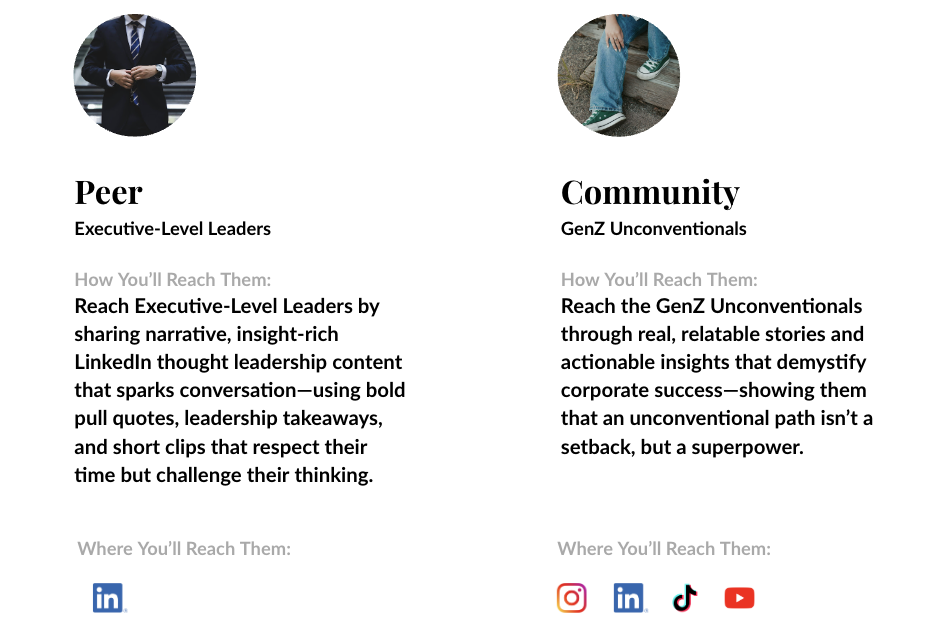 Peer

Executive-Level Leaders

How You'll Reach Them:

Reach Executive-Level Leaders by sharing narrative, insight-rich LinkedIn thought leadership content that sparks conversation—using bold pull quotes, leadership takeaways, and short clips that respect their time but challenge their thinking.

Where You'll Reach Them:

in

Community

GenZ Unconventionals

How You'll Reach Them:

Reach the GenZ Unconventionals through real, relatable stories and actionable insights that demystify corporate success—showing them that an unconventional path isn't a setback, but a superpower.

Where You'll Reach Them:

in